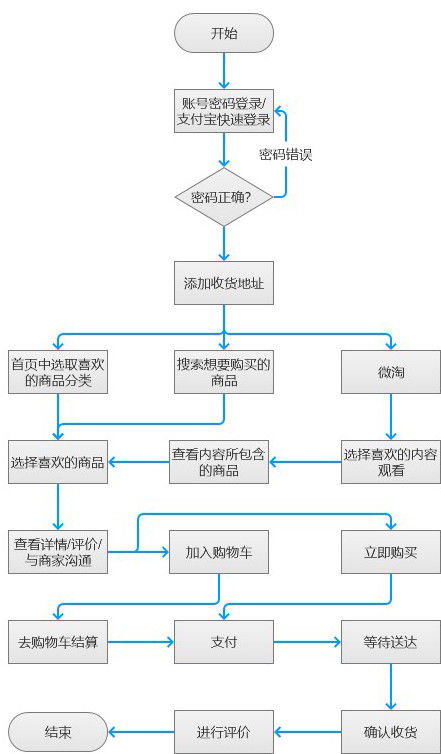 开始

账号密码登录/支付宝快速登录

密码错误

密码正确?

添加收货地址

首页中选取喜欢的商品分类

搜索想要购买的商品

微淘

选择喜欢的商品

查看内容所包含的商品

选择喜欢的内容观看

查看详情/评价/与商家沟通

加入购物车

立即购买

去购物车结算

支付

等待送达

结束

进行评价

确认收货